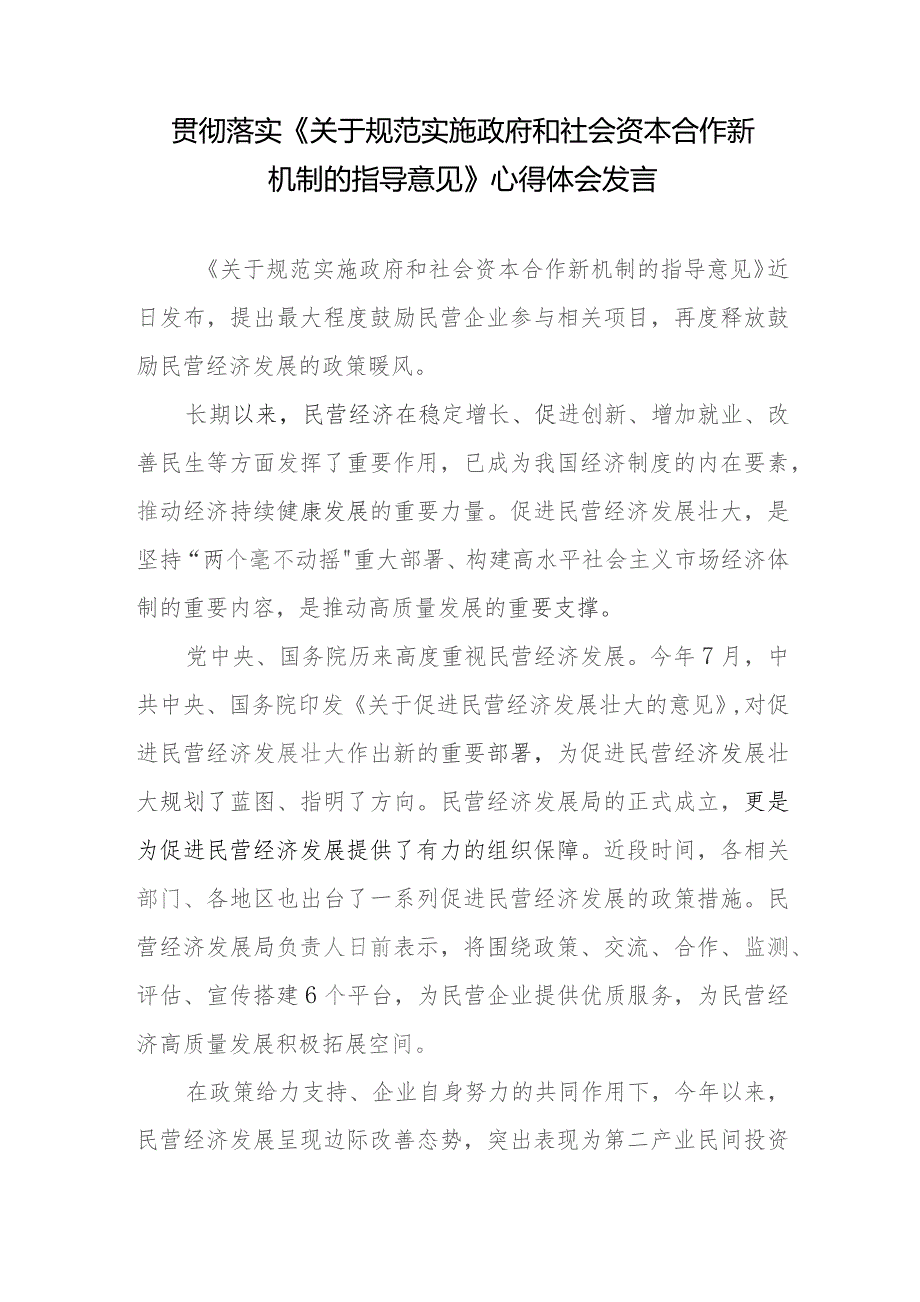 贯彻落实《关于规范实施政府和社会资本合作新机制的指导意见》心得体会发言

《关于规范实施政府和社会资本合作新机制的指导意见》近日发布，提出最大程度鼓励民营企业参与相关项目，再度释放鼓励民营经济发展的政策暖风。

长期以来，民营经济在稳定增长、促进创新、增加就业、改善民生等方面发挥了重要作用，已成为我国经济制度的内在要素，推动经济持续健康发展的重要力量。促进民营经济发展壮大，是坚持“两个毫不动摇"重大部署、构建高水平社会主义市场经济体制的重要内容，是推动高质量发展的重要支撑。

党中央、国务院历来高度重视民营经济发展。今年7月，中共中央、国务院印发《关于促进民营经济发展壮大的意见》,对促进民营经济发展壮大作出新的重要部署，为促进民营经济发展壮大规划了蓝图、指明了方向。民营经济发展局的正式成立，更是为促进民营经济发展提供了有力的组织保障。近段时间，各相关部门、各地区也出台了一系列促进民营经济发展的政策措施。民营经济发展局负责人日前表示，将围绕政策、交流、合作、监测、评估、宣传搭建6个平台，为民营企业提供优质服务，为民营经济高质量发展积极拓展空间。

在政策给力支持、企业自身努力的共同作用下，今年以来，民营经济发展呈现边际改善态势，突出表现为第二产业民间投资